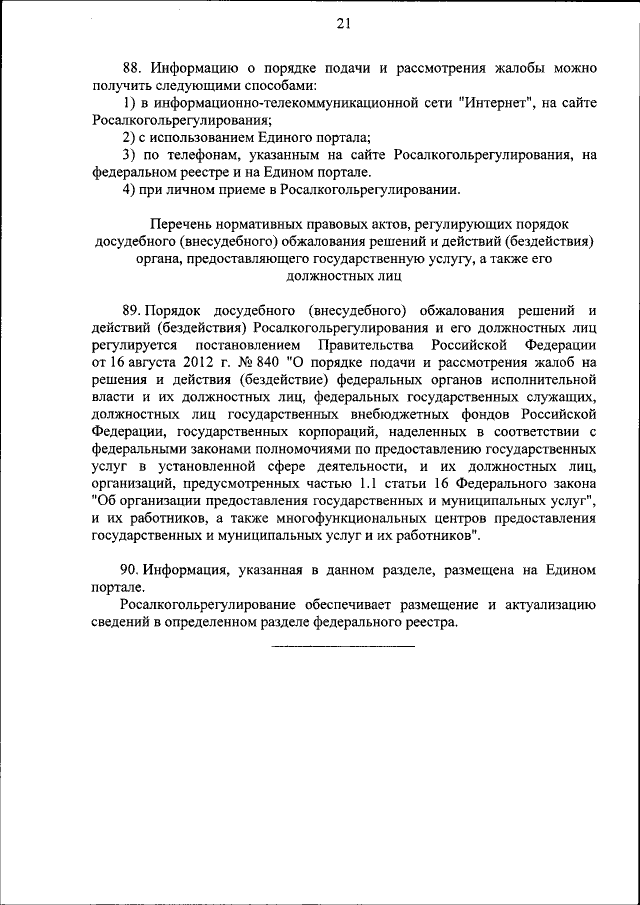 21

88. Информацию о порядке подачи и рассмотрения жалобы можно получить следующими способами:

1) в информационно-телекоммуникационной сети "Интернет", на сайте Росалкогольрегулирования;

2) с использованием Единого портала;

3) по телефонам, указанным на сайте Росалкогольрегулирования, на федеральном реестре и на Едином портале.

4) при личном приеме в Росалкогольрегулировании.

Перечень нормативных правовых актов, регулирующих порядок досудебного (внесудебного) обжалования решений и действий (бездействия) органа, предоставляющего государственную услугу, а также его должностных лиц

89. Порядок досудебного (внесудебного) обжалования решений и действий (бездействия) Росалкогольрегулирования и его должностных лиц регулируется постановлением Правительства Российской Федерации от 16 августа 2012 г. № 840 "О порядке подачи и рассмотрения жалоб на решения и действия (бездействие) федеральных органов исполнительной власти и их должностных лиц, федеральных государственных служащих, должностных лиц государственных внебюджетных фондов Российской Федерации, государственных корпораций, наделенных в соответствии с федеральными законами полномочиями по предоставлению государственных услуг в установленной сфере деятельности, и их должностных лиц, организаций, предусмотренных частью 1.1 статьи 16 Федерального закона "Об организации предоставления государственных и муниципальных услуг", и их работников, а также многофункциональных центров предоставления государственных и муниципальных услуг и их работников".

90. Информация, указанная в данном разделе, размещена на Едином портале.

Росалкогольрегулирование обеспечивает размещение и актуализацию сведений в определенном разделе федерального реестра.